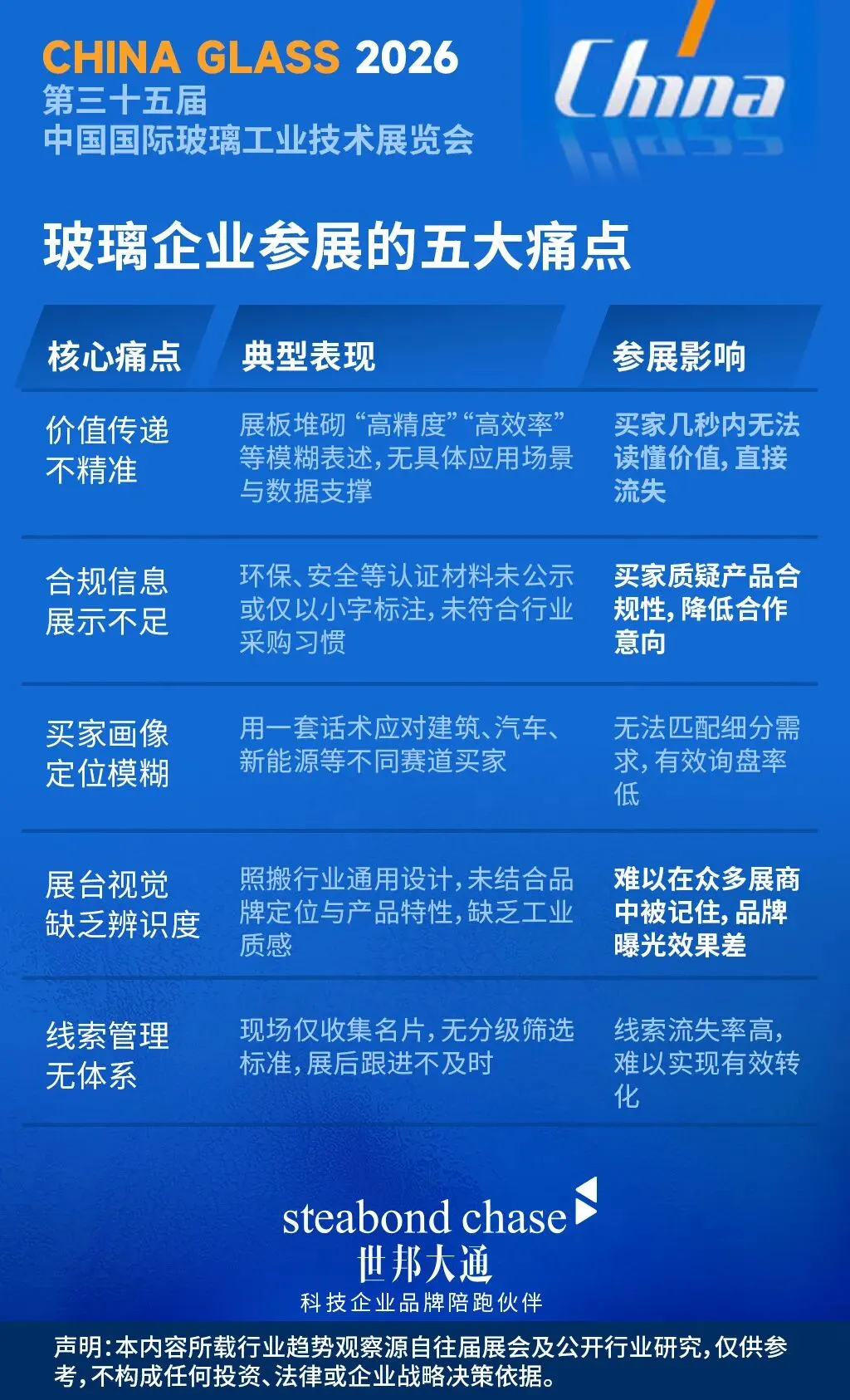 CHINA GLASS 2026
第三十五届
中国国际玻璃工业技术展览会

China GLASS

玻璃企业参展的五大痛点

| 核心痛点 | 典型表现 | 参展影响 |
|---|---|---|
| 价值传递不精准 | 展板堆砌“高精度”“高效率”等模糊表述，无具体应用场景与数据支撑 | 买家几秒内无法读懂价值，直接流失 |
| 合规信息展示不足 | 环保、安全等认证材料未公示或仅以小字标注，未符合行业采购习惯 | 买家质疑产品合规性，降低合作意向 |
| 买家画像定位模糊 | 用一套话术应对建筑、汽车、新能源等不同赛道买家 | 无法匹配细分需求，有效询盘率低 |
| 展台视觉缺乏辨识度 | 照搬行业通用设计，未结合品牌定位与产品特性，缺乏工业质感 | 难以在众多展商中被记住，品牌曝光效果差 |
| 线索管理无体系 | 现场仅收集名片，无分级筛选标准，展后跟进不及时 | 线索流失率高，难以实现有效转化 |

steabond chase
世邦大通
科技企业品牌陪跑伙伴

声明：本内容所载行业趋势观察源自往届展会及公开行业研究，仅供参考，不构成任何投资、法律或企业战略决策依据。